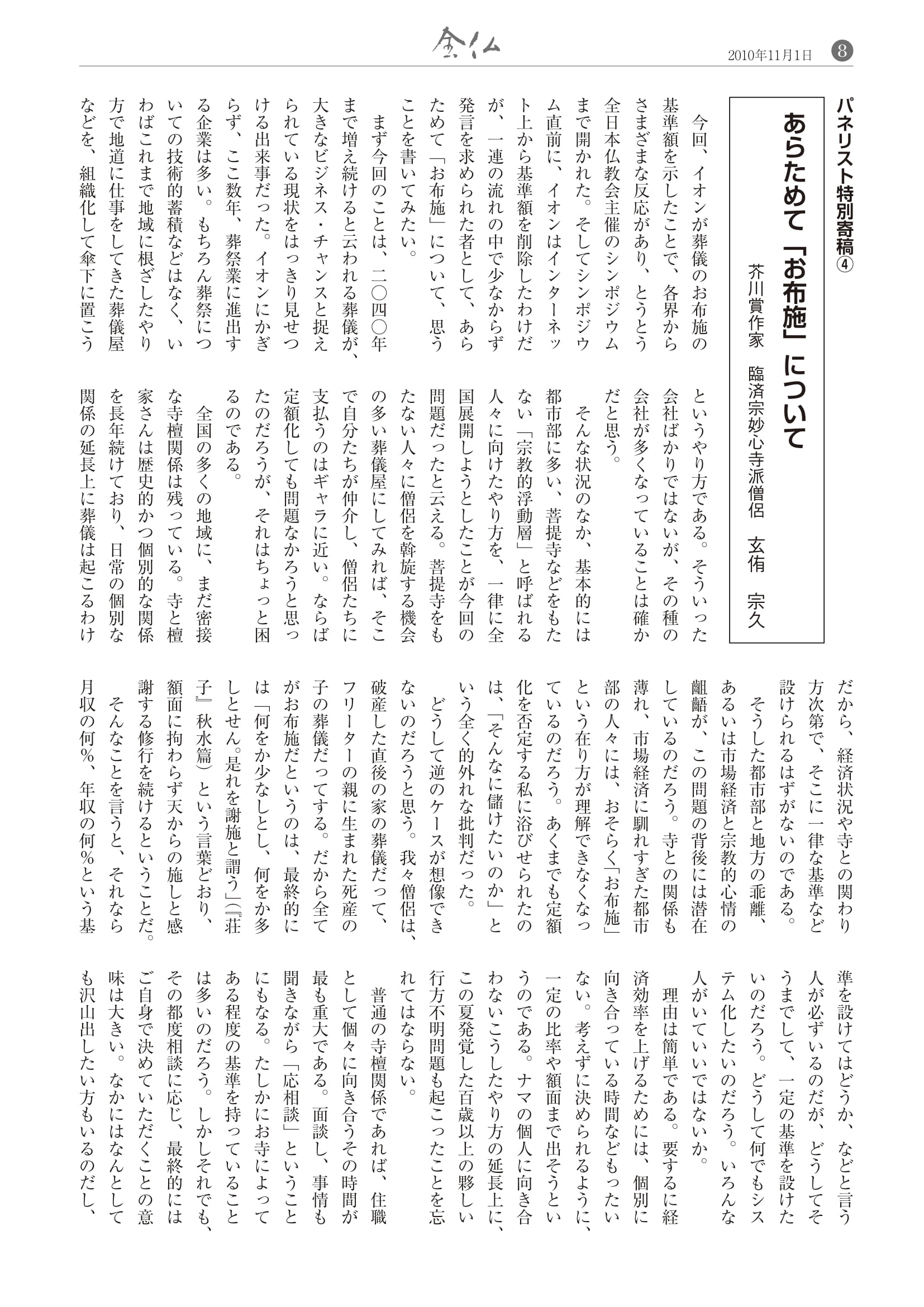 全仏

2010年11月1日 8

パネリスト特別寄稿④

あらためて「お布施」について

芥川賞作家 臨済宗妙心寺派僧侶 玄侑 宗久

今回、イオンが葬儀のお布施の基準額を示したことで、各界からさまざまな反応があり、とうとう全日本仏教会主催のシンポジウムまで開かれた。そしてシンポジウム直前に、イオンはインターネット上から基準額を削除したわけだが、一連の流れの中で少なからず発言を求められた者として、あらためて「お布施」について、思うことを書いてみたい。

まず今回のことは、二〇四〇年まで増え続けると云われる葬儀が、大きなビジネス・チャンスと捉えられている現状をはっきり見せつける出来事だった。イオンにかぎらず、ここ数年、葬祭業に進出する企業は多い。もちろん葬祭についての技術的蓄積などはなく、いわばこれまで地域に根ざしたやり方で地道に仕事をしてきた葬儀屋などを、組織化して傘下に置こうというやり方である。そういった会社ばかりではないが、その種の会社が多くなっていることは確かだと思う。

そんな状況のなか、基本的には都市部に多い、菩提寺などをもたない「宗教的浮動層」と呼ばれる人々に向けたやり方を、一律に全国展開しようとしたことが今回の問題だったと云える。菩提寺をもたない人々に僧侶を斡旋する機会の多い葬儀屋にしてみれば、そこで自分たちが仲介し、僧侶たちに支払うのはギャラに近い。ならば定額化しても問題なかろうと思ったのだろうが、それはちょっと困るのである。

全国の多くの地域に、まだ密接な寺檀関係は残っている。寺と檀家さんは歴史的かつ個別的な関係を長年続けており、日常の個別な関係の延長上に葬儀は起こるわけだから、経済状況や寺との関わり方次第で、そこに一律な基準など設けられるはずがないのである。

そうした都市部と地方の乖離、あるいは市場経済と宗教的心情の齟齬が、この問題の背後には潜在しているのだろう。寺との関係も薄れ、市場経済に馴れすぎた都市部の人々には、おそらく「お布施」という在り方が理解できなくなっているのだろう。あくまでも定額化を否定する私に浴びせられたのは、「そんなに儲けたいのか」という全く的外れな批判だった。

どうして逆のケースが想像できないのだろうと思う。我々僧侶は、破産した直後の家の葬儀だって、フリーターの親に生まれた死産の子の葬儀だってする。だから全てがお布施だというのは、最終的には「何をか少なしとし、何をか多しとせん。是れを謝施と謂う」(『荘子』秋水篇)という言葉どおり、額面に拘わらず天からの施しと感謝する修行を続けるということだ。

そんなことを言うと、それなら月収の何%、年収の何%という基準を設けてはどうか、などと言う人が必ずいるのだが、どうしてそうまでして、一定の基準を設けたいのだろう。どうして何でもシステム化したいのだろう。いろんな人がいていいではないか。

理由は簡単である。要するに経済効率を上げるためには、個別に向き合っている時間などもったいない。考えずに決められるように、一定の比率や額面まで出そうというのである。ナマの個人に向き合わないこうしたやり方の延長上に、この夏発覚した百歳以上の夥しい行方不明問題も起こったことを忘れてはならない。

普通の寺檀関係であれば、住職として個々に向き合うその時間が最も重大である。面談し、事情も聞きながら「応相談」ということにもなる。たしかにお寺によってある程度の基準を持っていることは多いのだろう。しかしそれでも、その都度相談に応じ、最終的にはご自身で決めていただくことの意味は大きい。なかにはなんとしても沢山出したい方もいるのだし、